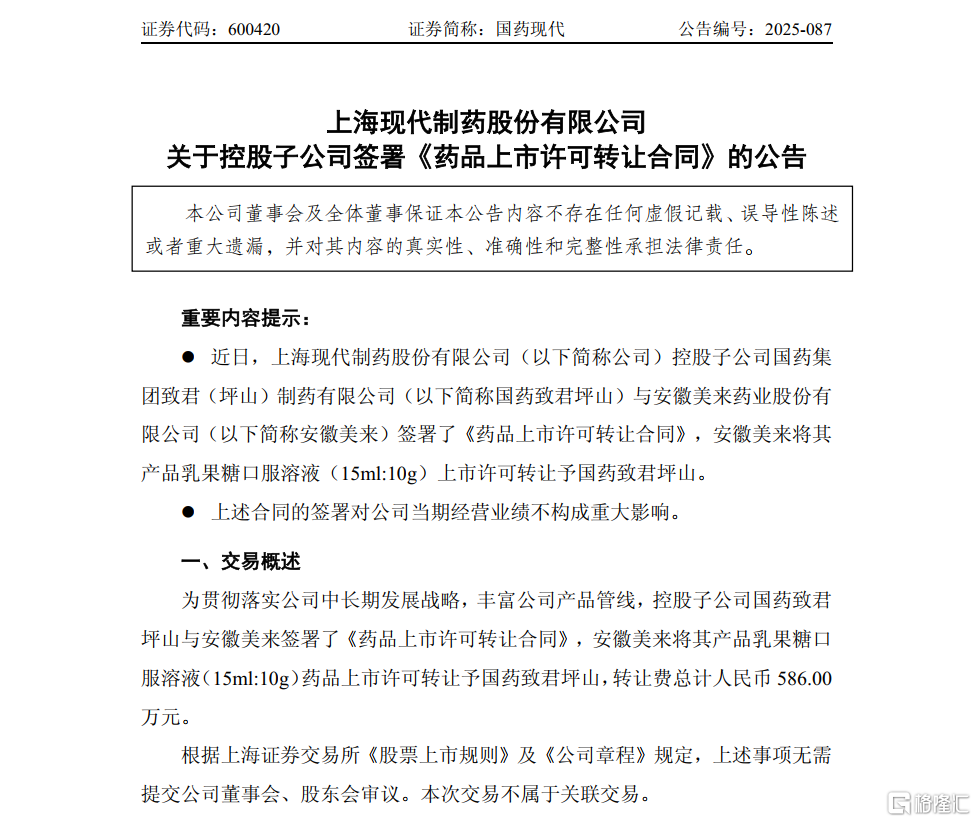 证券代码：600420　　　　　　证券简称：国药现代　　　　　　公告编号：2025-087

上海现代制药股份有限公司
关于控股子公司签署《药品上市许可转让合同》的公告

本公司董事会及全体董事保证本公告内容不存在任何虚假记载、误导性陈述或者重大遗漏，并对其内容的真实性、准确性和完整性承担法律责任。

重要内容提示：

● 近日，上海现代制药股份有限公司（以下简称公司）控股子公司国药集团致君（坪山）制药有限公司（以下简称国药致君坪山）与安徽美来药业股份有限公司（以下简称安徽美来）签署了《药品上市许可转让合同》，安徽美来将其产品乳果糖口服溶液（15ml:10g）上市许可转让予国药致君坪山。

● 上述合同的签署对公司当期经营业绩不构成重大影响。

一、交易概述

为贯彻落实公司中长期发展战略，丰富公司产品管线，控股子公司国药致君坪山与安徽美来签署了《药品上市许可转让合同》，安徽美来将其产品乳果糖口服溶液（15ml:10g）药品上市许可转让予国药致君坪山，转让费总计人民币 586.00 万元。

根据上海证券交易所《股票上市规则》及《公司章程》规定，上述事项无需提交公司董事会、股东会审议。本次交易不属于关联交易。

格隆汇